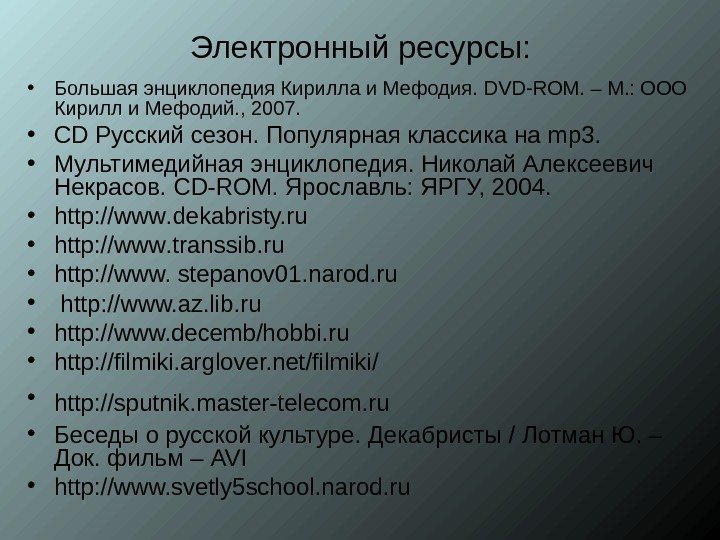 Электронный ресурсы:

• Большая энциклопедия Кирилла и Мефодия. DVD-ROM. – М.: ООО Кирилл и Мефодий., 2007.
• CD Русский сезон. Популярная классика на mp3.
• Мультимедийная энциклопедия. Николай Алексеевич Некрасов. CD-ROM. Ярославль: ЯРГУ, 2004.
• http://www.dekabristy.ru
• http://www.transsib.ru
• http://www. stepanov01.narod.ru
• http://www.az.lib.ru
• http://www.decemb/hobbi.ru
• http://filmiki.arglover.net/filmiki/
• http://sputnik.master-telecom.ru
• Беседы о русской культуре. Декабристы / Лотман Ю. – Док. фильм – AVI
• http://www.svetly5school.narod.ru